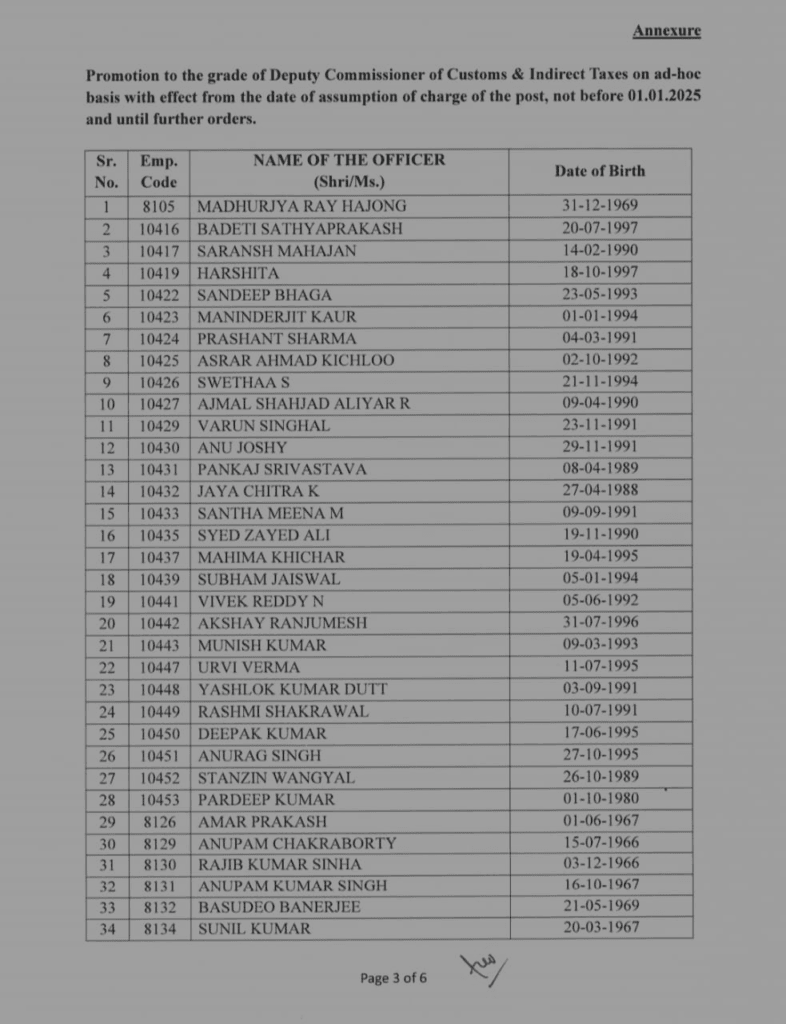 Annexure

Promotion to the grade of Deputy Commissioner of Customs & Indirect Taxes on ad-hoc basis with effect from the date of assumption of charge of the post, not before 01.01.2025 and until further orders.

| Sr. No. | Emp. Code | NAME OF THE OFFICER (Shri/Ms.) | Date of Birth |
|---|---|---|---|
| 1 | 8105 | MADHURJYA RAY HAJONG | 31-12-1969 |
| 2 | 10416 | BADETI SATHYAPRAKASH | 20-07-1997 |
| 3 | 10417 | SARANSH MAHAJAN | 14-02-1990 |
| 4 | 10419 | HARSHITA | 18-10-1997 |
| 5 | 10422 | SANDEEP BHAGA | 23-05-1993 |
| 6 | 10423 | MANINDERJIT KAUR | 01-01-1994 |
| 7 | 10424 | PRASHANT SHARMA | 04-03-1991 |
| 8 | 10425 | ASRAR AHMAD KICHLOO | 02-10-1992 |
| 9 | 10426 | SWETHAA S | 21-11-1994 |
| 10 | 10427 | AJMAL SHAHJAD ALIYAR R | 09-04-1990 |
| 11 | 10429 | VARUN SINGHAL | 23-11-1991 |
| 12 | 10430 | ANU JOSHY | 29-11-1991 |
| 13 | 10431 | PANKAJ SRIVASTAVA | 08-04-1989 |
| 14 | 10432 | JAYA CHITRA K | 27-04-1988 |
| 15 | 10433 | SANTHA MEENA M | 09-09-1991 |
| 16 | 10435 | SYED ZAYED ALI | 19-11-1990 |
| 17 | 10437 | MAHIMA KHICHAR | 19-04-1995 |
| 18 | 10439 | SUBHAM JAISWAL | 05-01-1994 |
| 19 | 10441 | VIVEK REDDY N | 05-06-1992 |
| 20 | 10442 | AKSHAY RANJUMESH | 31-07-1996 |
| 21 | 10443 | MUNISH KUMAR | 09-03-1993 |
| 22 | 10447 | URVI VERMA | 11-07-1995 |
| 23 | 10448 | YASHLOK KUMAR DUTT | 03-09-1991 |
| 24 | 10449 | RASHMI SHAKRAWAL | 10-07-1991 |
| 25 | 10450 | DEEPAK KUMAR | 17-06-1995 |
| 26 | 10451 | ANURAG SINGH | 27-10-1995 |
| 27 | 10452 | STANZIN WANGYAL | 26-10-1989 |
| 28 | 10453 | PARDEEP KUMAR | 01-10-1980 |
| 29 | 8126 | AMAR PRAKASH | 01-06-1967 |
| 30 | 8129 | ANUPAM CHAKRABORTY | 15-07-1966 |
| 31 | 8130 | RAJIB KUMAR SINHA | 03-12-1966 |
| 32 | 8131 | ANUPAM KUMAR SINGH | 16-10-1967 |
| 33 | 8132 | BASUDEO BANERJEE | 21-05-1969 |
| 34 | 8134 | SUNIL KUMAR | 20-03-1967 |

Page 3 of 6